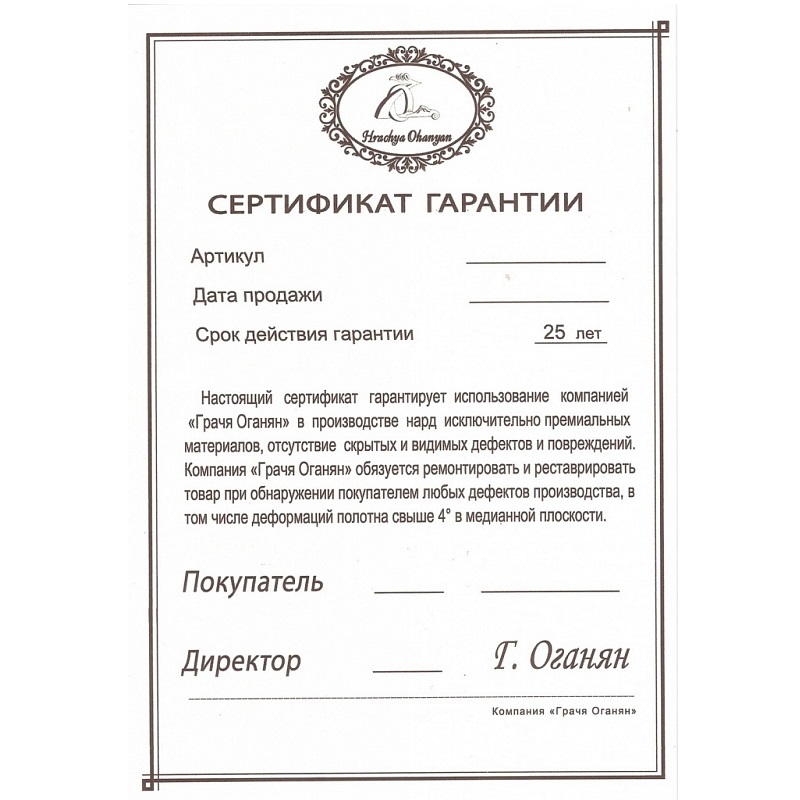 Hrachya Ohanyan

СЕРТИФИКАТ ГАРАНТИИ

Артикул

Дата продажи

Срок действия гарантии 25 лет

Настоящий сертификат гарантирует использование компанией «Грачя Оганян» в производстве нард исключительно премиальных материалов, отсутствие скрытых и видимых дефектов и повреждений. Компания «Грачя Оганян» обязуется ремонтировать и реставрировать товар при обнаружении покупателем любых дефектов производства, в том числе деформаций полотна свыше 4° в медианной плоскости.

Покупатель

Директор Г. Оганян

Компания «Грачя Оганян»